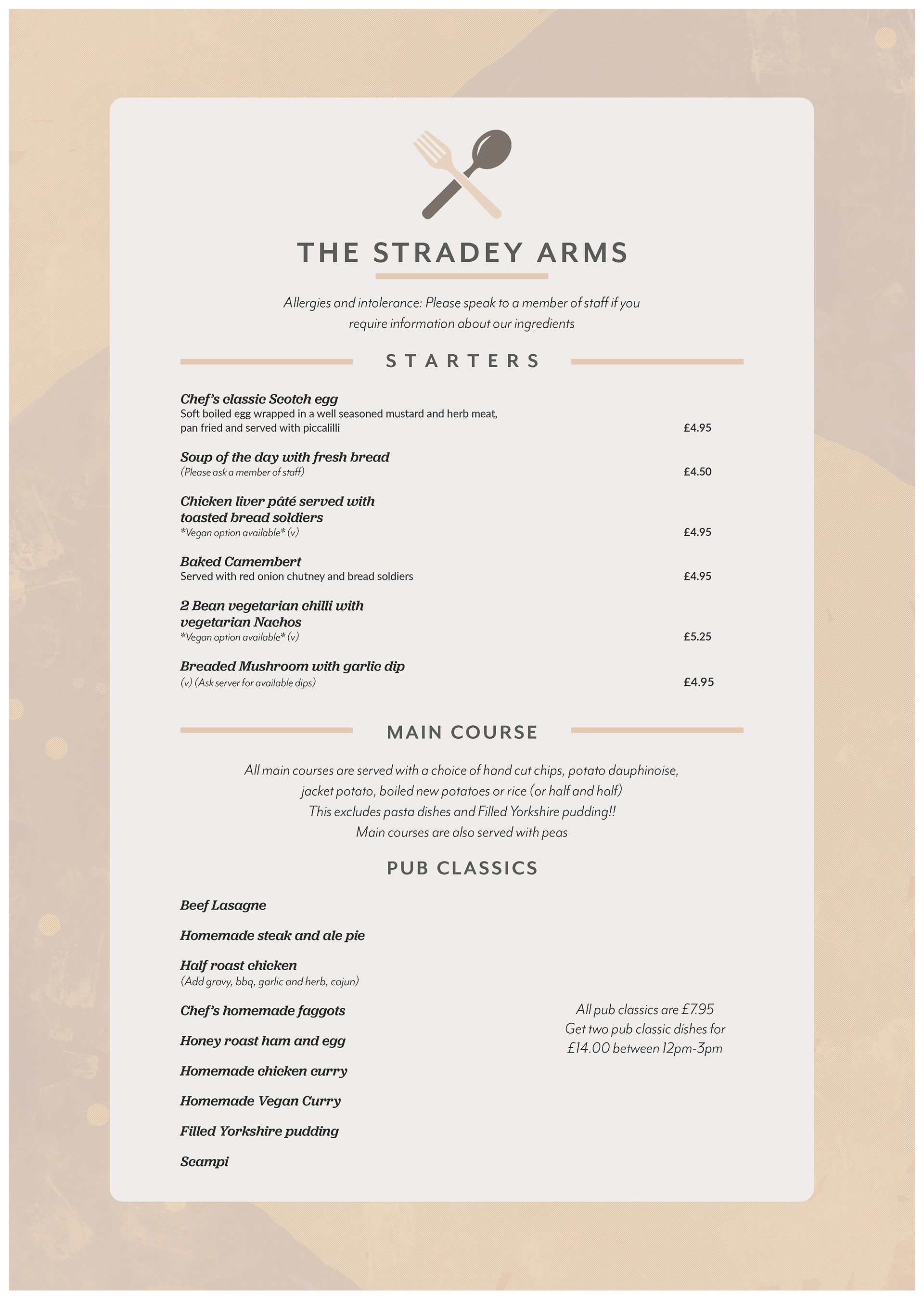 THE STRADEY ARMS

Allergies and intolerance: Please speak to a member of staff if you require information about our ingredients

STARTERS

Chef's classic Scotch egg
Soft boiled egg wrapped in a well seasoned mustard and herb meat, pan fried and served with piccalilli £4.95

Soup of the day with fresh bread
(Please ask a member of staff) £4.50

Chicken liver pâté served with toasted bread soldiers
*Vegan option available* (v) £4.95

Baked Camembert
Served with red onion chutney and bread soldiers £4.95

2 Bean vegetarian chilli with vegetarian Nachos
*Vegan option available* (v) £5.25

Breaded Mushroom with garlic dip
(v) (Ask server for available dips) £4.95

MAIN COURSE

All main courses are served with a choice of hand cut chips, potato dauphinoise, jacket potato, boiled new potatoes or rice (or half and half)
This excludes pasta dishes and Filled Yorkshire pudding!!
Main courses are also served with peas

PUB CLASSICS

Beef Lasagne

Homemade steak and ale pie

Half roast chicken
(Add gravy, bbq, garlic and herb, cajun)

Chef's homemade faggots

Honey roast ham and egg

Homemade chicken curry

Homemade Vegan Curry

Filled Yorkshire pudding

Scampi

All pub classics are £7.95
Get two pub classic dishes for £14.00 between 12pm-3pm